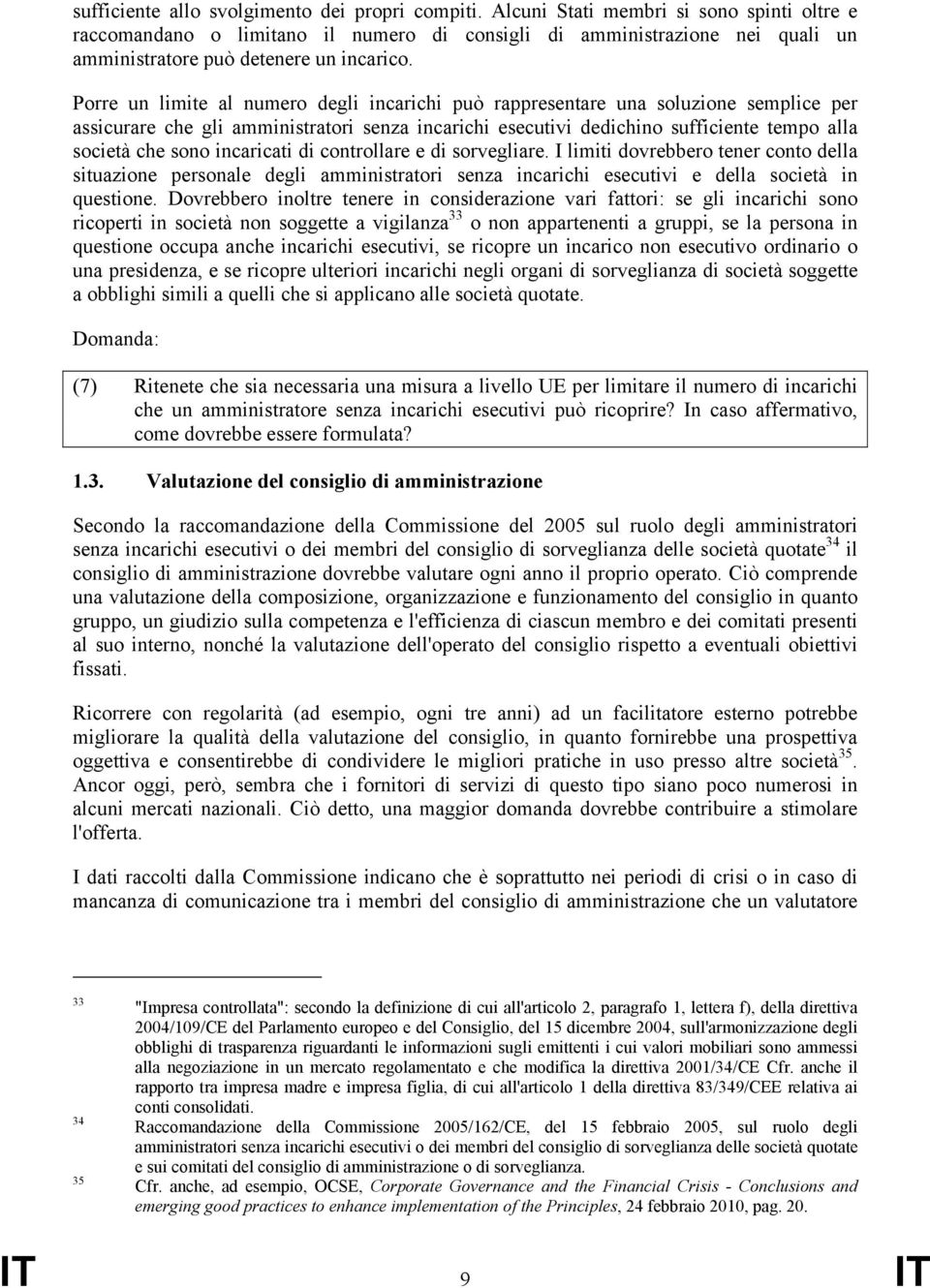 sufficiente allo svolgimento dei propri compiti. Alcuni Stati membri si sono spinti oltre e raccomandano o limitano il numero di consigli di amministrazione nei quali un amministratore può detenere un incarico.

Porre un limite al numero degli incarichi può rappresentare una soluzione semplice per assicurare che gli amministratori senza incarichi esecutivi dedichino sufficiente tempo alla società che sono incaricati di controllare e di sorvegliare. I limiti dovrebbero tener conto della situazione personale degli amministratori senza incarichi esecutivi e della società in questione. Dovrebbero inoltre tenere in considerazione vari fattori: se gli incarichi sono ricoperti in società non soggette a vigilanza$^{33}$ o non appartenenti a gruppi, se la persona in questione occupa anche incarichi esecutivi, se ricopre un incarico non esecutivo ordinario o una presidenza, e se ricopre ulteriori incarichi negli organi di sorveglianza di società soggette a obblighi simili a quelli che si applicano alle società quotate.

Domanda:

(7) Ritenete che sia necessaria una misura a livello UE per limitare il numero di incarichi che un amministratore senza incarichi esecutivi può ricoprire? In caso affermativo, come dovrebbe essere formulata?

1.3. Valutazione del consiglio di amministrazione

Secondo la raccomandazione della Commissione del 2005 sul ruolo degli amministratori senza incarichi esecutivi o dei membri del consiglio di sorveglianza delle società quotate$^{34}$ il consiglio di amministrazione dovrebbe valutare ogni anno il proprio operato. Ciò comprende una valutazione della composizione, organizzazione e funzionamento del consiglio in quanto gruppo, un giudizio sulla competenza e l'efficienza di ciascun membro e dei comitati presenti al suo interno, nonché la valutazione dell'operato del consiglio rispetto a eventuali obiettivi fissati.

Ricorrere con regolarità (ad esempio, ogni tre anni) ad un facilitatore esterno potrebbe migliorare la qualità della valutazione del consiglio, in quanto fornirebbe una prospettiva oggettiva e consentirebbe di condividere le migliori pratiche in uso presso altre società$^{35}$. Ancor oggi, però, sembra che i fornitori di servizi di questo tipo siano poco numerosi in alcuni mercati nazionali. Ciò detto, una maggior domanda dovrebbe contribuire a stimolare l'offerta.

I dati raccolti dalla Commissione indicano che è soprattutto nei periodi di crisi o in caso di mancanza di comunicazione tra i membri del consiglio di amministrazione che un valutatore

33 "Impresa controllata": secondo la definizione di cui all'articolo 2, paragrafo 1, lettera f), della direttiva 2004/109/CE del Parlamento europeo e del Consiglio, del 15 dicembre 2004, sull'armonizzazione degli obblighi di trasparenza riguardanti le informazioni sugli emittenti i cui valori mobiliari sono ammessi alla negoziazione in un mercato regolamentato e che modifica la direttiva 2001/34/CE Cfr. anche il rapporto tra impresa madre e impresa figlia, di cui all'articolo 1 della direttiva 83/349/CEE relativa ai conti consolidati.
34 Raccomandazione della Commissione 2005/162/CE, del 15 febbraio 2005, sul ruolo degli amministratori senza incarichi esecutivi o dei membri del consiglio di sorveglianza delle società quotate e sui comitati del consiglio di amministrazione o di sorveglianza.
35 Cfr. anche, ad esempio, OCSE, Corporate Governance and the Financial Crisis - Conclusions and emerging good practices to enhance implementation of the Principles, 24 febbraio 2010, pag. 20.

IT 9 IT